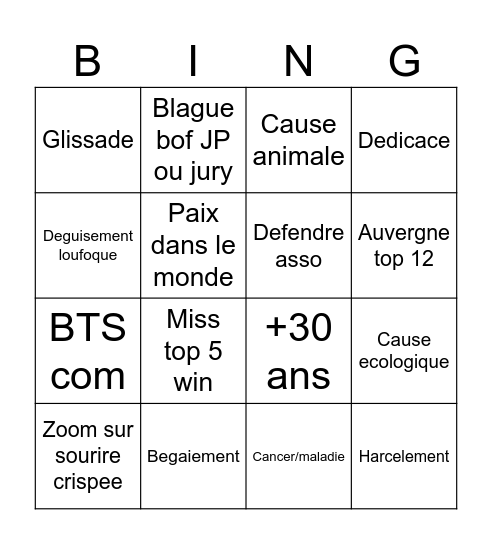 | B | I | N | G |
|---|---|---|---|
| Glissade | Blague bof JP ou jury | Cause animale | Dedicace |
| Deguisement loufoque | Paix dans le monde | Defendre asso | Auvergne top 12 |
| BTS com | Miss top 5 win | +30 ans | Cause ecologique |
| Zoom sur sourire crispee | Begaiement | Cancer/maladie | Harcelement |